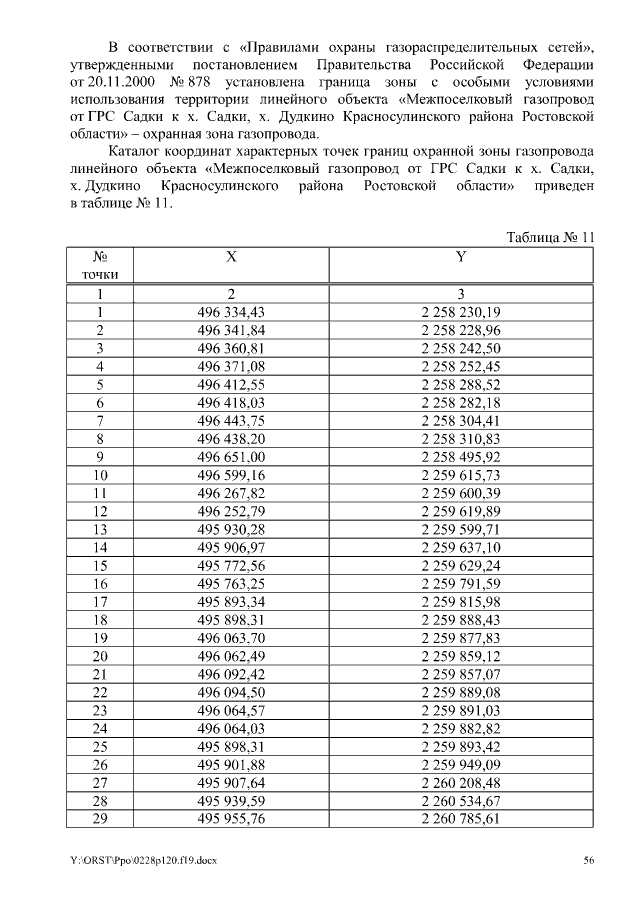 В соответствии с «Правилами охраны газораспределительных сетей», утвержденными постановлением Правительства Российской Федерации от 20.11.2000 № 878 установлена граница зоны с особыми условиями использования территории линейного объекта «Межпоселковый газопровод от ГРС Садки к х. Садки, х. Дудкино Красносулинского района Ростовской области» – охранная зона газопровода.

Каталог координат характерных точек границ охранной зоны газопровода линейного объекта «Межпоселковый газопровод от ГРС Садки к х. Садки, х. Дудкино Красносулинского района Ростовской области» приведен в таблице № 11.

Таблица № 11

| № точки | X | Y |
|---|---|---|
| 1 | 2 | 3 |
| 1 | 496 334,43 | 2 258 230,19 |
| 2 | 496 341,84 | 2 258 228,96 |
| 3 | 496 360,81 | 2 258 242,50 |
| 4 | 496 371,08 | 2 258 252,45 |
| 5 | 496 412,55 | 2 258 288,52 |
| 6 | 496 418,03 | 2 258 282,18 |
| 7 | 496 443,75 | 2 258 304,41 |
| 8 | 496 438,20 | 2 258 310,83 |
| 9 | 496 651,00 | 2 258 495,92 |
| 10 | 496 599,16 | 2 259 615,73 |
| 11 | 496 267,82 | 2 259 600,39 |
| 12 | 496 252,79 | 2 259 619,89 |
| 13 | 495 930,28 | 2 259 599,71 |
| 14 | 495 906,97 | 2 259 637,10 |
| 15 | 495 772,56 | 2 259 629,24 |
| 16 | 495 763,25 | 2 259 791,59 |
| 17 | 495 893,34 | 2 259 815,98 |
| 18 | 495 898,31 | 2 259 888,43 |
| 19 | 496 063,70 | 2 259 877,83 |
| 20 | 496 062,49 | 2 259 859,12 |
| 21 | 496 092,42 | 2 259 857,07 |
| 22 | 496 094,50 | 2 259 889,08 |
| 23 | 496 064,57 | 2 259 891,03 |
| 24 | 496 064,03 | 2 259 882,82 |
| 25 | 495 898,31 | 2 259 893,42 |
| 26 | 495 901,88 | 2 259 949,09 |
| 27 | 495 907,64 | 2 260 208,48 |
| 28 | 495 939,59 | 2 260 534,67 |
| 29 | 495 955,76 | 2 260 785,61 |

Y:\ORST\Ppo\0228p120.f19.docx 56